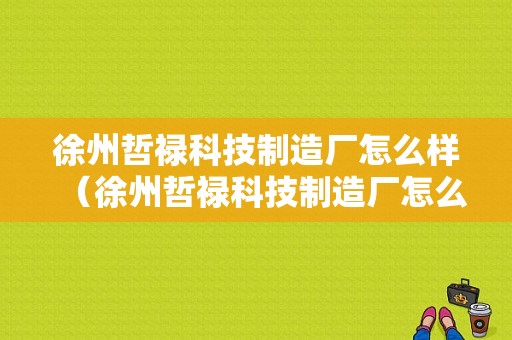 徐州哲禄科技制造厂怎么样（徐州哲禄科技制造厂怎么